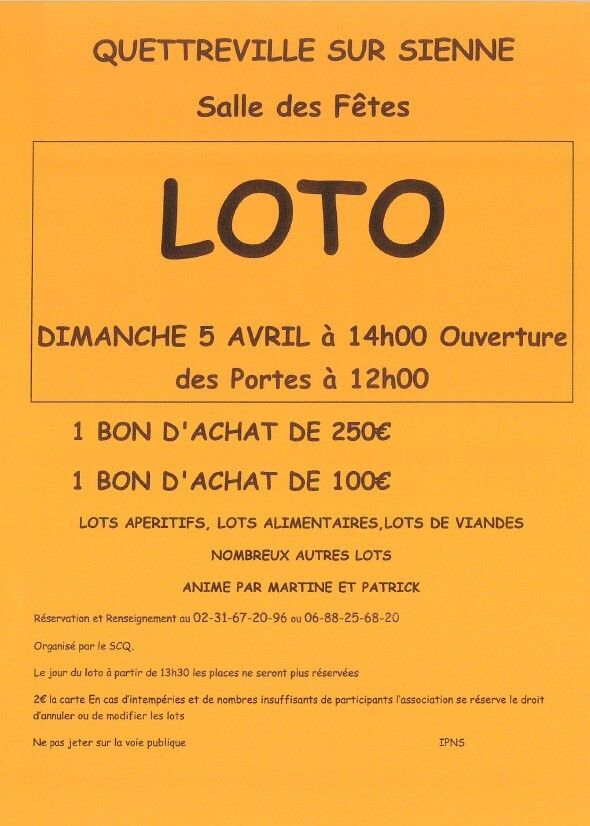 QUETTREVILLE SUR SIENNE

Salle des Fêtes

LOTO

DIMANCHE 5 AVRIL à 14h00 Ouverture des Portes à 12h00

1 BON D'ACHAT DE 250€

1 BON D'ACHAT DE 100€

LOTS APERITIFS, LOTS ALIMENTAIRES,LOTS DE VIANDES

NOMBREUX AUTRES LOTS

ANIME PAR MARTINE ET PATRICK

Réservation et Renseignement au 02-31-67-20-96 ou 06-88-25-68-20

Organisé par le SCQ.

Le jour du loto à partir de 13h30 les places ne seront plus réservées

2€ la carte En cas d'intempéries et de nombres insuffisants de participants l'association se réserve le droit d'annuler ou de modifier les lots

Ne pas jeter sur la voie publique

IPNS